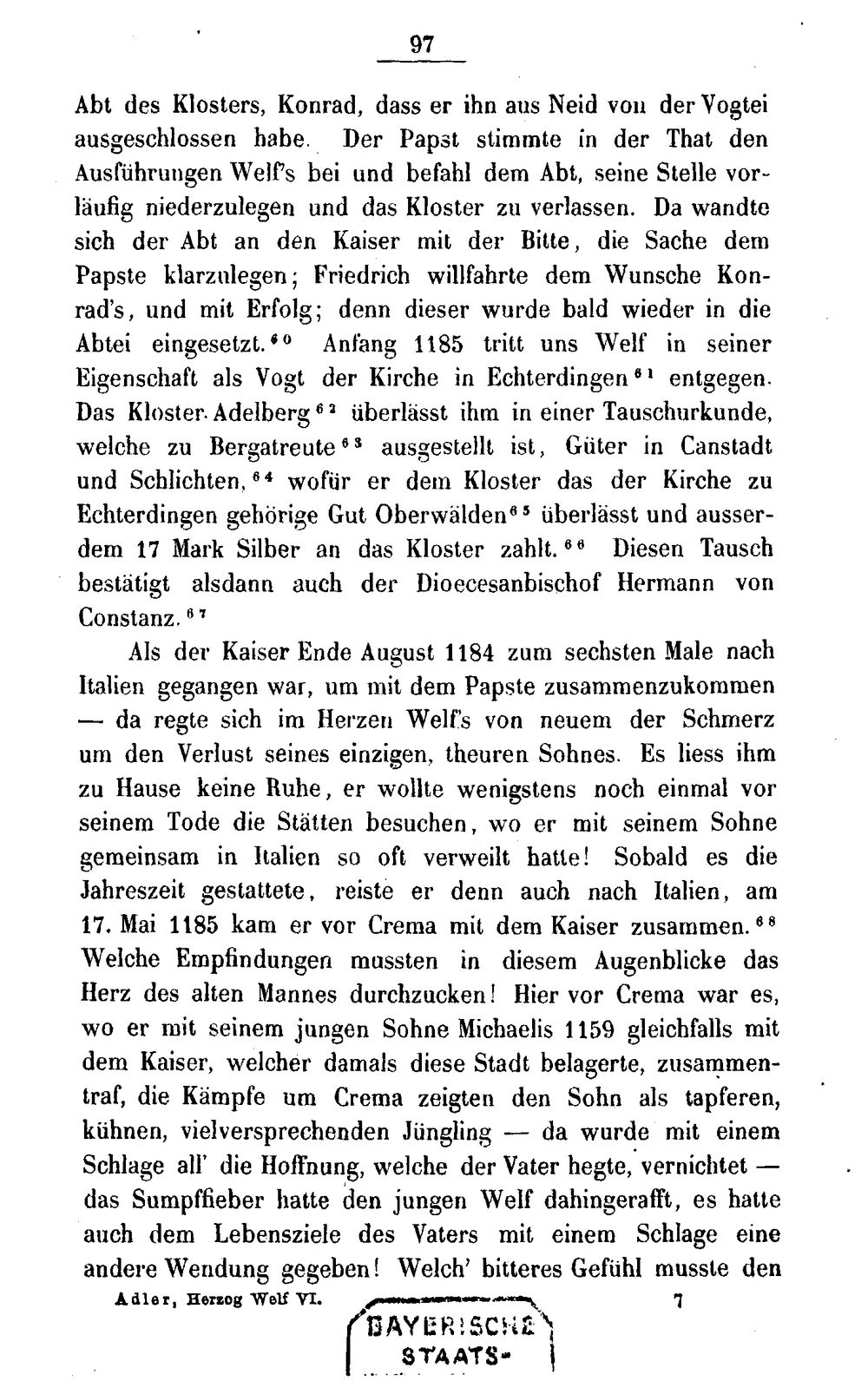 97

Abt des Klosters, Konrad, dass er ihn aus Neid von der Vogtei ausgeschlossen habe. Der Papst stimmte in der That den Ausführungen Welf's bei und befahl dem Abt, seine Stelle vorläufig niederzulegen und das Kloster zu verlassen. Da wandte sich der Abt an den Kaiser mit der Bitte, die Sache dem Papste klarzulegen; Friedrich willfahrte dem Wunsche Konrad's, und mit Erfolg; denn dieser wurde bald wieder in die Abtei eingesetzt.$^{60}$ Anfang 1185 tritt uns Welf in seiner Eigenschaft als Vogt der Kirche in Echterdingen$^{61}$ entgegen. Das Kloster Adelberg$^{62}$ überlässt ihm in einer Tauschurkunde, welche zu Bergatreute$^{63}$ ausgestellt ist, Güter in Canstadt und Schlichten,$^{64}$ wofür er dem Kloster das der Kirche zu Echterdingen gehörige Gut Oberwälden$^{65}$ überlässt und ausserdem 17 Mark Silber an das Kloster zahlt.$^{66}$ Diesen Tausch bestätigt alsdann auch der Dioecesanbischof Hermann von Constanz.$^{67}$

Als der Kaiser Ende August 1184 zum sechsten Male nach Italien gegangen war, um mit dem Papste zusammenzukommen — da regte sich im Herzen Welf's von neuem der Schmerz um den Verlust seines einzigen, theuren Sohnes. Es liess ihm zu Hause keine Ruhe, er wollte wenigstens noch einmal vor seinem Tode die Stätten besuchen, wo er mit seinem Sohne gemeinsam in Italien so oft verweilt hatte! Sobald es die Jahreszeit gestattete, reiste er denn auch nach Italien, am 17. Mai 1185 kam er vor Crema mit dem Kaiser zusammen.$^{68}$ Welche Empfindungen mussten in diesem Augenblicke das Herz des alten Mannes durchzucken! Hier vor Crema war es, wo er mit seinem jungen Sohne Michaelis 1159 gleichfalls mit dem Kaiser, welcher damals diese Stadt belagerte, zusammentraf, die Kämpfe um Crema zeigten den Sohn als tapferen, kühnen, vielversprechenden Jüngling — da wurde mit einem Schlage all' die Hoffnung, welche der Vater hegte, vernichtet — das Sumpffieber hatte den jungen Welf dahingerafft, es hatte auch dem Lebensziele des Vaters mit einem Schlage eine andere Wendung gegeben! Welch' bitteres Gefühl musste den

Adler, Herzog Welf VI. 7

BAYERISCHE STAATS-